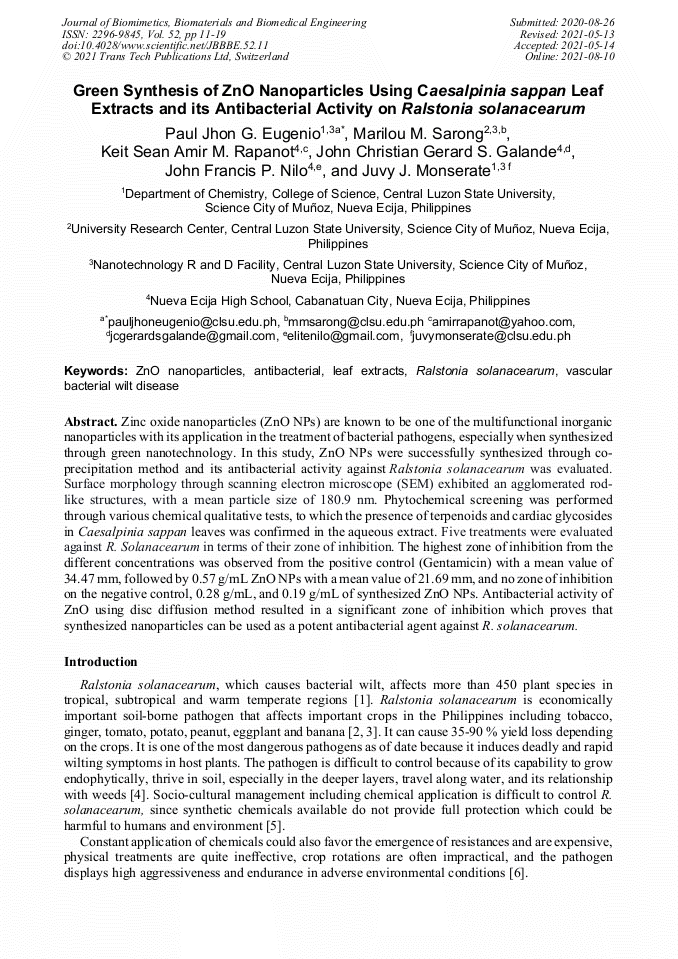 Journal of Biomimetics, Biomaterials and Biomedical Engineering
ISSN: 2296-9845, Vol. 52, pp 11-19
doi:10.4028/www.scientific.net/JBBBE.52.11
© 2021 Trans Tech Publications Ltd, Switzerland

Submitted: 2020-08-26
Revised: 2021-05-13
Accepted: 2021-05-14
Online: 2021-08-10

Green Synthesis of ZnO Nanoparticles Using Caesalpinia sappan Leaf Extracts and its Antibacterial Activity on Ralstonia solanacearum

Paul Jhon G. Eugenio$^{1,3a*}$, Marilou M. Sarong$^{2,3,b}$, Keit Sean Amir M. Rapanot$^{4,c}$, John Christian Gerard S. Galande$^{4,d}$, John Francis P. Nilo$^{4,e}$, and Juvy J. Monserate$^{1,3 f}$

$^1$Department of Chemistry, College of Science, Central Luzon State University, Science City of Muñoz, Nueva Ecija, Philippines

$^2$University Research Center, Central Luzon State University, Science City of Muñoz, Nueva Ecija, Philippines

$^3$Nanotechnology R and D Facility, Central Luzon State University, Science City of Muñoz, Nueva Ecija, Philippines

$^4$Nueva Ecija High School, Cabanatuan City, Nueva Ecija, Philippines

$^{a*}$pauljhoneugenio@clsu.edu.ph, $^b$mmsarong@clsu.edu.ph $^c$amirrapanot@yahoo.com, $^d$jcgerardsgalande@gmail.com, $^e$elitenilo@gmail.com, $^f$juvymonserate@clsu.edu.ph

Keywords: ZnO nanoparticles, antibacterial, leaf extracts, Ralstonia solanacearum, vascular bacterial wilt disease

Abstract. Zinc oxide nanoparticles (ZnO NPs) are known to be one of the multifunctional inorganic nanoparticles with its application in the treatment of bacterial pathogens, especially when synthesized through green nanotechnology. In this study, ZnO NPs were successfully synthesized through co-precipitation method and its antibacterial activity against Ralstonia solanacearum was evaluated. Surface morphology through scanning electron microscope (SEM) exhibited an agglomerated rod-like structures, with a mean particle size of 180.9 nm. Phytochemical screening was performed through various chemical qualitative tests, to which the presence of terpenoids and cardiac glycosides in Caesalpinia sappan leaves was confirmed in the aqueous extract. Five treatments were evaluated against R. Solanacearum in terms of their zone of inhibition. The highest zone of inhibition from the different concentrations was observed from the positive control (Gentamicin) with a mean value of 34.47 mm, followed by 0.57 g/mL ZnO NPs with a mean value of 21.69 mm, and no zone of inhibition on the negative control, 0.28 g/mL, and 0.19 g/mL of synthesized ZnO NPs. Antibacterial activity of ZnO using disc diffusion method resulted in a significant zone of inhibition which proves that synthesized nanoparticles can be used as a potent antibacterial agent against R. solanacearum.

Introduction

Ralstonia solanacearum, which causes bacterial wilt, affects more than 450 plant species in tropical, subtropical and warm temperate regions [1]. Ralstonia solanacearum is economically important soil-borne pathogen that affects important crops in the Philippines including tobacco, ginger, tomato, potato, peanut, eggplant and banana [2, 3]. It can cause 35-90 % yield loss depending on the crops. It is one of the most dangerous pathogens as of date because it induces deadly and rapid wilting symptoms in host plants. The pathogen is difficult to control because of its capability to grow endophytically, thrive in soil, especially in the deeper layers, travel along water, and its relationship with weeds [4]. Socio-cultural management including chemical application is difficult to control R. solanacearum, since synthetic chemicals available do not provide full protection which could be harmful to humans and environment [5].

Constant application of chemicals could also favor the emergence of resistances and are expensive, physical treatments are quite ineffective, crop rotations are often impractical, and the pathogen displays high aggressiveness and endurance in adverse environmental conditions [6].